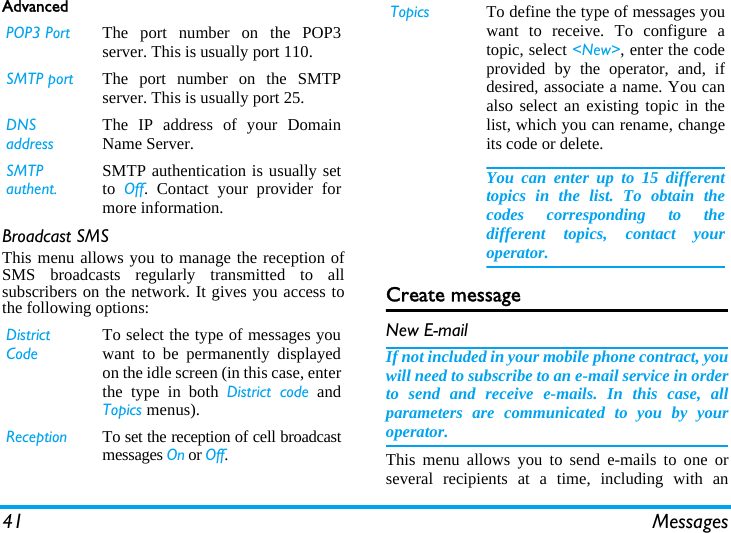 Advanced

| | |
|---|---|
| POP3 Port | The port number on the POP3 server. This is usually port 110. |
| SMTP port | The port number on the SMTP server. This is usually port 25. |
| DNS address | The IP address of your Domain Name Server. |
| SMTP authent. | SMTP authentication is usually set to Off. Contact your provider for more information. |

Broadcast SMS

This menu allows you to manage the reception of SMS broadcasts regularly transmitted to all subscribers on the network. It gives you access to the following options:

| | |
|---|---|
| District Code | To select the type of messages you want to be permanently displayed on the idle screen (in this case, enter the type in both District code and Topics menus). |
| Reception | To set the reception of cell broadcast messages On or Off. |
| Topics | To define the type of messages you want to receive. To configure a topic, select <New>, enter the code provided by the operator, and, if desired, associate a name. You can also select an existing topic in the list, which you can rename, change its code or delete. |

You can enter up to 15 different topics in the list. To obtain the codes corresponding to the different topics, contact your operator.

Create message

New E-mail

If not included in your mobile phone contract, you will need to subscribe to an e-mail service in order to send and receive e-mails. In this case, all parameters are communicated to you by your operator.

This menu allows you to send e-mails to one or several recipients at a time, including with an

41 Messages